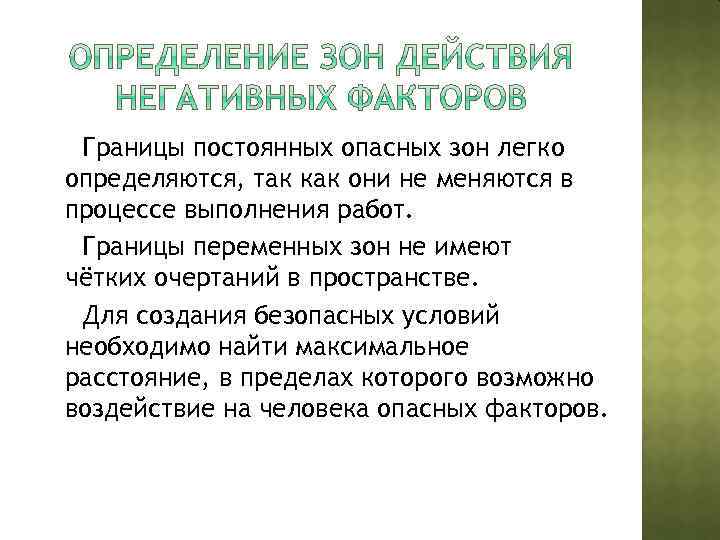 ОПРЕДЕЛЕНИЕ ЗОН ДЕЙСТВИЯ НЕГАТИВНЫХ ФАКТОРОВ

Границы постоянных опасных зон легко определяются, так как они не меняются в процессе выполнения работ.

Границы переменных зон не имеют чётких очертаний в пространстве.

Для создания безопасных условий необходимо найти максимальное расстояние, в пределах которого возможно воздействие на человека опасных факторов.